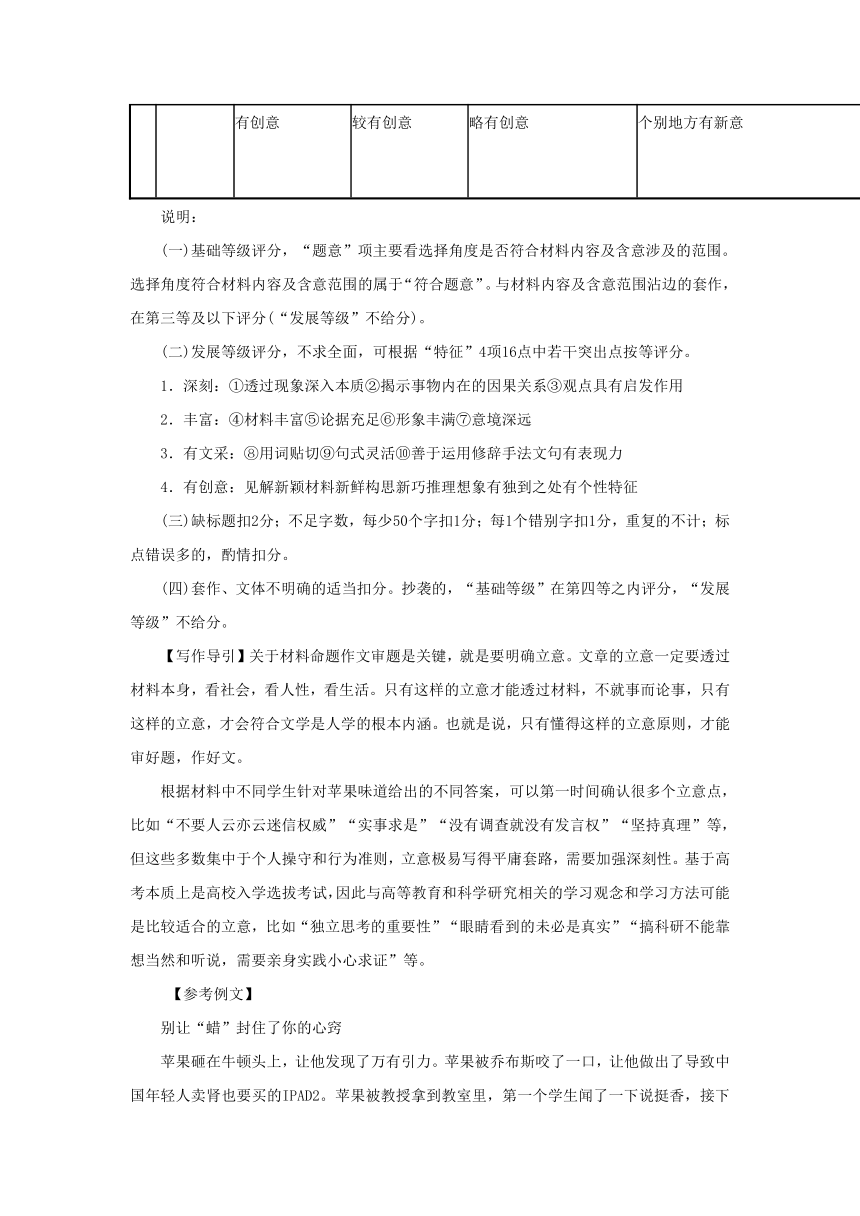 | | | 有创意 | 较有创意 | 略有创意 | 个别地方有新意 |
|---|---|---|---|---|---|

说明：

(一)基础等级评分，“题意”项主要看选择角度是否符合材料内容及含意涉及的范围。选择角度符合材料内容及含意范围的属于“符合题意”。与材料内容及含意范围沾边的套作，在第三等及以下评分(“发展等级”不给分)。

(二)发展等级评分，不求全面，可根据“特征”4项16点中若干突出点按等评分。

1．深刻：①透过现象深入本质②揭示事物内在的因果关系③观点具有启发作用

2．丰富：④材料丰富⑤论据充足⑥形象丰满⑦意境深远

3．有文采：⑧用词贴切⑨句式灵活⑩善于运用修辞手法文句有表现力

4．有创意：见解新颖材料新鲜构思新巧推理想象有独到之处有个性特征

(三)缺标题扣2分；不足字数，每少50个字扣1分；每1个错别字扣1分，重复的不计；标点错误多的，酌情扣分。

(四)套作、文体不明确的适当扣分。抄袭的，“基础等级”在第四等之内评分，“发展等级”不给分。

【写作导引】关于材料命题作文审题是关键，就是要明确立意。文章的立意一定要透过材料本身，看社会，看人性，看生活。只有这样的立意才能透过材料，不就事而论事，只有这样的立意，才会符合文学是人学的根本内涵。也就是说，只有懂得这样的立意原则，才能审好题，作好文。

根据材料中不同学生针对苹果味道给出的不同答案，可以第一时间确认很多个立意点，比如“不要人云亦云迷信权威”“实事求是”“没有调查就没有发言权”“坚持真理”等，但这些多数集中于个人操守和行为准则，立意极易写得平庸套路，需要加强深刻性。基于高考本质上是高校入学选拔考试，因此与高等教育和科学研究相关的学习观念和学习方法可能是比较适合的立意，比如“独立思考的重要性”“眼睛看到的未必是真实”“搞科研不能靠想当然和听说，需要亲身实践小心求证”等。

【参考例文】

别让“蜡”封住了你的心窍

苹果砸在牛顿头上，让他发现了万有引力。苹果被乔布斯咬了一口，让他做出了导致中国年轻人卖肾也要买的IPAD2。苹果被教授拿到教室里，第一个学生闻了一下说挺香，接下